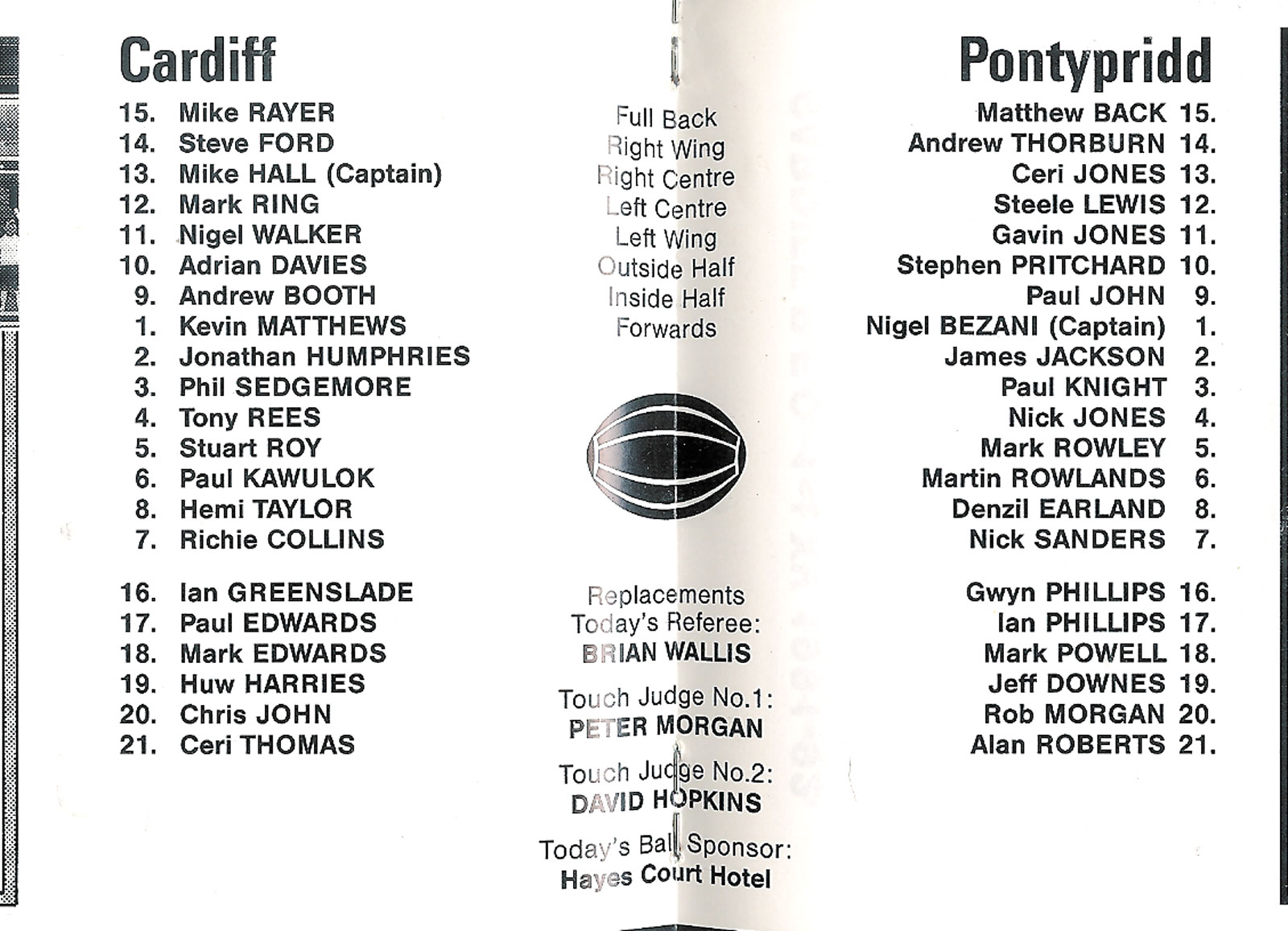 Cardiff

15. Mike RAYER
14. Steve FORD
13. Mike HALL (Captain)
12. Mark RING
11. Nigel WALKER
10. Adrian DAVIES
9. Andrew BOOTH
1. Kevin MATTHEWS
2. Jonathan HUMPHRIES
3. Phil SEDGEMORE
4. Tony REES
5. Stuart ROY
6. Paul KAWULOK
8. Hemi TAYLOR
7. Richie COLLINS

16. Ian GREENSLADE
17. Paul EDWARDS
18. Mark EDWARDS
19. Huw HARRIES
20. Chris JOHN
21. Ceri THOMAS

Full Back
Right Wing
Right Centre
Left Centre
Left Wing
Outside Half
Inside Half
Forwards

Replacements
Today's Referee:
BRIAN WALLIS

Touch Judge No.1:
PETER MORGAN

Touch Judge No.2:
DAVID HOPKINS

Today's Ball Sponsor:
Hayes Court Hotel

Pontypridd

Matthew BACK 15.
Andrew THORBURN 14.
Ceri JONES 13.
Steele LEWIS 12.
Gavin JONES 11.
Stephen PRITCHARD 10.
Paul JOHN 9.
Nigel BEZANI (Captain) 1.
James JACKSON 2.
Paul KNIGHT 3.
Nick JONES 4.
Mark ROWLEY 5.
Martin ROWLANDS 6.
Denzil EARLAND 8.
Nick SANDERS 7.

Gwyn PHILLIPS 16.
Ian PHILLIPS 17.
Mark POWELL 18.
Jeff DOWNES 19.
Rob MORGAN 20.
Alan ROBERTS 21.